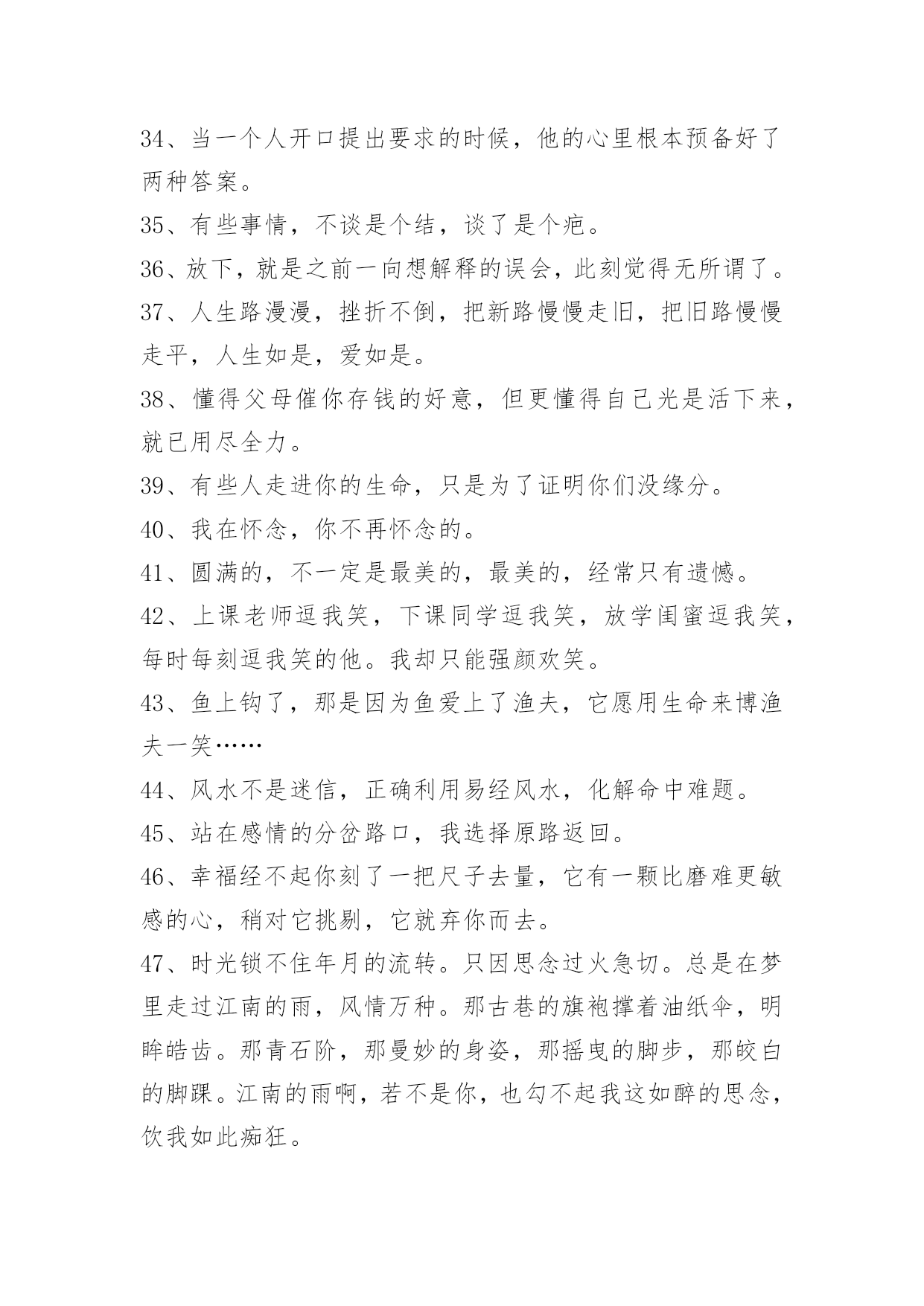 34、当一个人开口提出要求的时候，他的心里根本预备好了两种答案。

35、有些事情，不谈是个结，谈了是个疤。

36、放下，就是之前一向想解释的误会，此刻觉得无所谓了。

37、人生路漫漫，挫折不倒，把新路慢慢走旧，把旧路慢慢走平，人生如是，爱如是。

38、懂得父母催你存钱的好意，但更懂得自己光是活下来，就已用尽全力。

39、有些人走进你的生命，只是为了证明你们没缘分。

40、我在怀念，你不再怀念的。

41、圆满的，不一定是最美的，最美的，经常只有遗憾。

42、上课老师逗我笑，下课同学逗我笑，放学闺蜜逗我笑，每时每刻逗我笑的他。我却只能强颜欢笑。

43、鱼上钩了，那是因为鱼爱上了渔夫，它愿用生命来博渔夫一笑……

44、风水不是迷信，正确利用易经风水，化解命中难题。

45、站在感情的分岔路口，我选择原路返回。

46、幸福经不起你刻了一把尺子去量，它有一颗比磨难更敏感的心，稍对它挑剔，它就弃你而去。

47、时光锁不住年月的流转。只因思念过火急切。总是在梦里走过江南的雨，风情万种。那古巷的旗袍撑着油纸伞，明眸皓齿。那青石阶，那曼妙的身姿，那摇曳的脚步，那皎白的脚踝。江南的雨啊，若不是你，也勾不起我这如醉的思念，饮我如此痴狂。